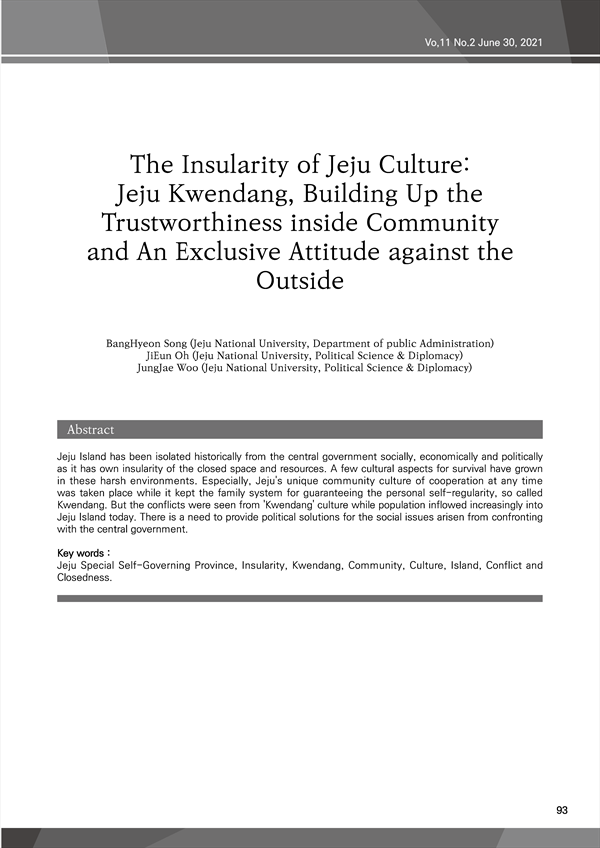 Vo,11 No.2 June 30, 2021

The Insularity of Jeju Culture: Jeju Kwendang, Building Up the Trustworthiness inside Community and An Exclusive Attitude against the Outside

BangHyeon Song (Jeju National University, Department of public Administration)
JiEun Oh (Jeju National University, Political Science & Diplomacy)
JungJae Woo (Jeju National University, Political Science & Diplomacy)

Abstract

Jeju Island has been isolated historically from the central government socially, economically and politically as it has own insularity of the closed space and resources. A few cultural aspects for survival have grown in these harsh environments. Especially, Jeju's unique community culture of cooperation at any time was taken place while it kept the family system for guaranteeing the personal self-regularity, so called Kwendang. But the conflicts were seen from 'Kwendang' culture while population inflowed increasingly into Jeju Island today. There is a need to provide political solutions for the social issues arisen from confronting with the central government.

Key words :
Jeju Special Self-Governing Province, Insularity, Kwendang, Community, Culture, Island, Conflict and Closedness.

93